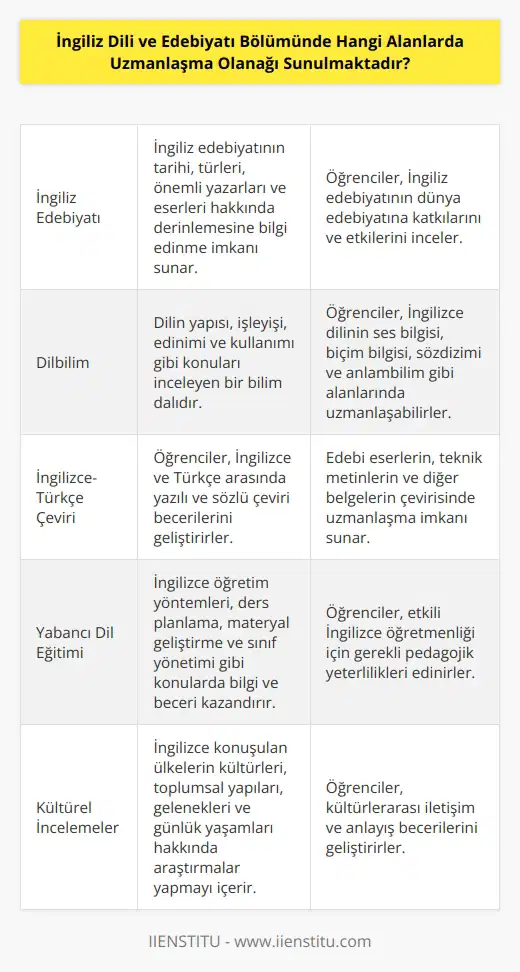 İngiliz Dili ve Edebiyatı Bölümünde Hangi Alanlarda Uzmanlaşma Olanağı Sunulmaktadır?

| | | |
|---|---|---|
| İngiliz Edebiyatı | İngiliz edebiyatının tarihi, türleri, önemli yazarları ve eserleri hakkında derinlemesine bilgi edinme imkanı sunar. | Öğrenciler, İngiliz edebiyatının dünya edebiyatına katkılarını ve etkilerini inceler. |
| Dilbilim | Dilin yapısı, işleyişi, edinimi ve kullanımı gibi konuları inceleyen bir bilim dalıdır. | Öğrenciler, İngilizce dilinin ses bilgisi, biçim bilgisi, sözdizimi ve anlambilim gibi alanlarında uzmanlaşabilirler. |
| İngilizce-Türkçe Çeviri | Öğrenciler, İngilizce ve Türkçe arasında yazılı ve sözlü çeviri becerilerini geliştirirler. | Edebi eserlerin, teknik metinlerin ve diğer belgelerin çevirisinde uzmanlaşma imkanı sunar. |
| Yabancı Dil Eğitimi | İngilizce öğretim yöntemleri, ders planlama, materyal geliştirme ve sınıf yönetimi gibi konularda bilgi ve beceri kazandırır. | Öğrenciler, etkili İngilizce öğretmenliği için gerekli pedagojik yeterlilikleri edinirler. |
| Kültürel İncelemeler | İngilizce konuşulan ülkelerin kültürleri, toplumsal yapıları, gelenekleri ve günlük yaşamları hakkında araştırmalar yapmayı içerir. | Öğrenciler, kültürlerarası iletişim ve anlayış becerilerini geliştirirler. |

IIENSTITU - www.iienstitu.com